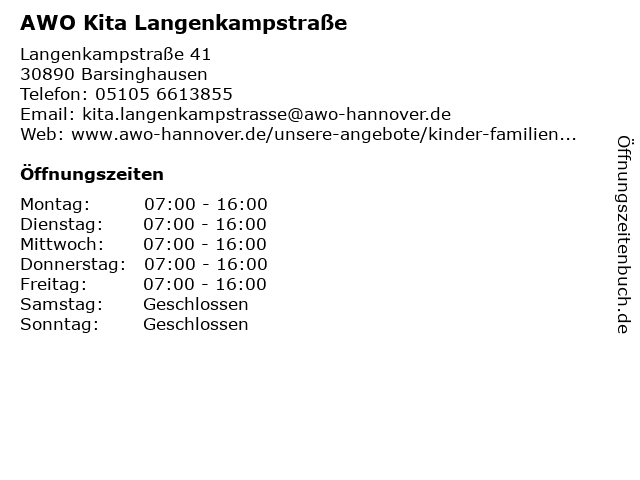 AWO Kita Langenkampstraße

Langenkampstraße 41
30890 Barsinghausen
Telefon: 05105 6613855
Email: kita.langenkampstrasse@awo-hannover.de
Web: www.awo-hannover.de/unsere-angebote/kinder-familien...

Öffnungszeiten

Montag: 07:00 - 16:00
Dienstag: 07:00 - 16:00
Mittwoch: 07:00 - 16:00
Donnerstag: 07:00 - 16:00
Freitag: 07:00 - 16:00
Samstag: Geschlossen
Sonntag: Geschlossen

Öffnungszeitenbuch.de